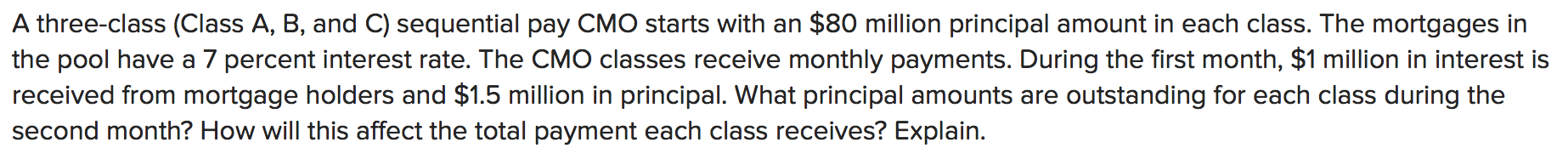 A three-class (Class A, B, and C) sequential pay CMO starts with an \$80 million principal amount in each class. The mortgages in the pool have a 7 percent interest rate. The CMO classes receive monthly payments. During the first month, \$1 million in interest is received from mortgage holders and \$1.5 million in principal. What principal amounts are outstanding for each class during the second month? How will this affect the total payment each class receives? Explain.